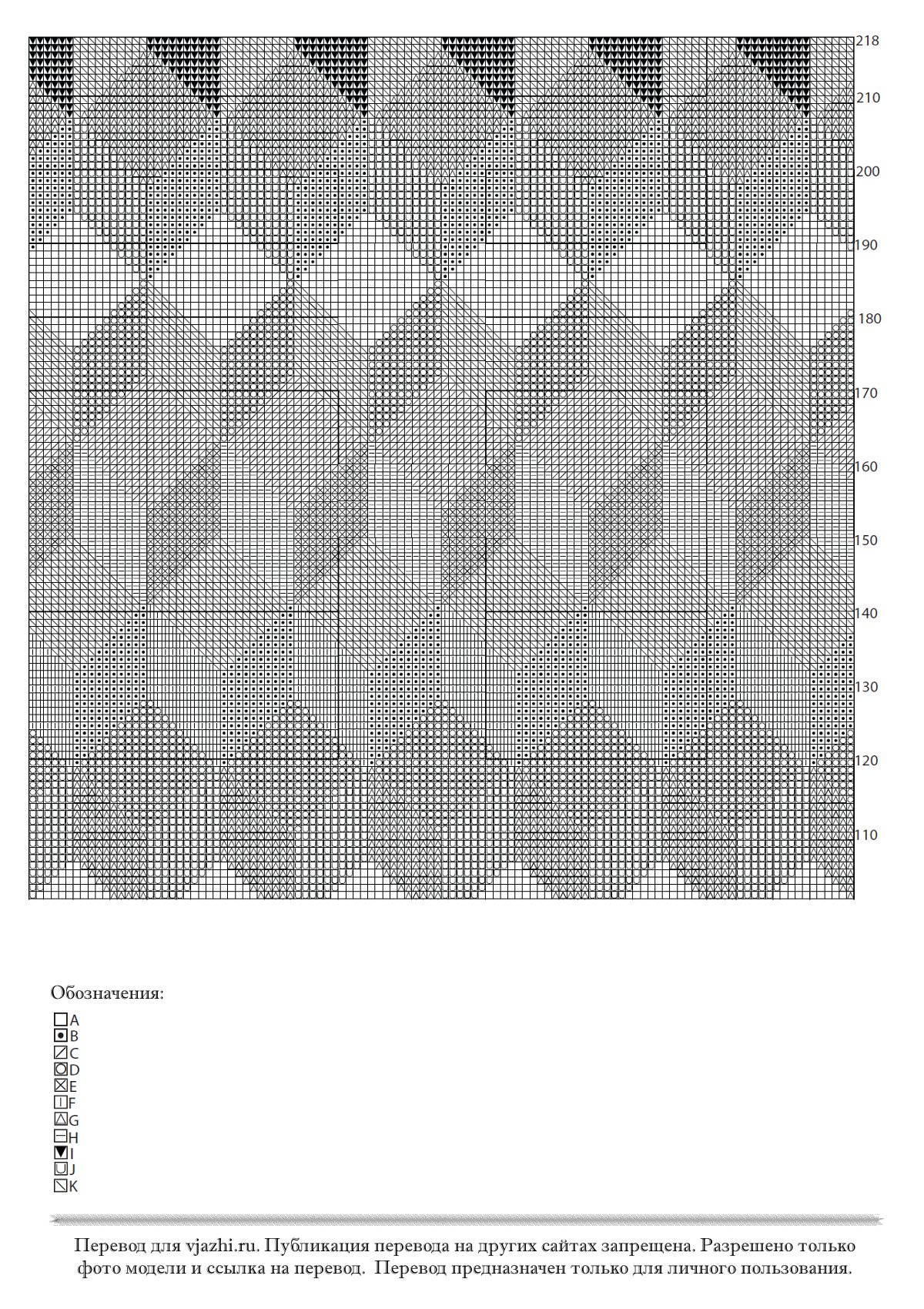 218
210
200
190
180
170
160
150
140
130
120
110

Обозначения:

A
B
C
D
E
F
G
H
I
J
K

Перевод для vjazhi.ru. Публикация перевода на других сайтах запрещена. Разрешено только фото модели и ссылка на перевод. Перевод предназначен только для личного пользования.